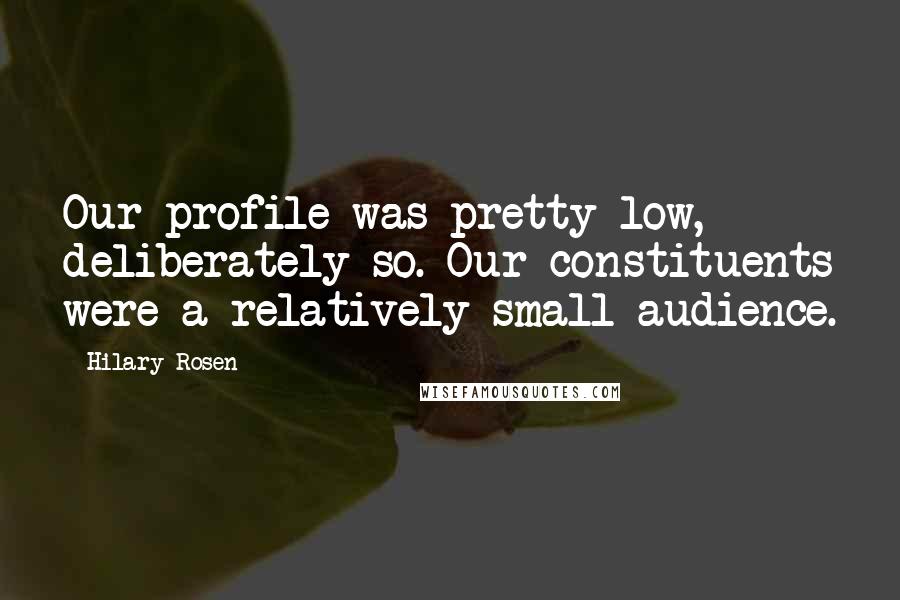 Our profile was pretty low, deliberately so. Our constituents were a relatively small audience.

Hilary Rosen

WISEFAMOUSQUOTES.COM